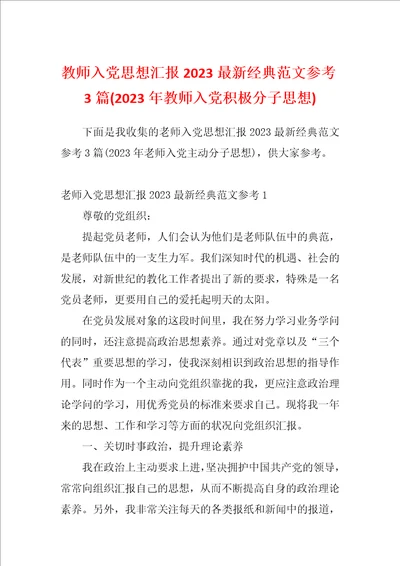 教师入党思想汇报 2023 最新经典范文参考 3 篇(2023 年教师入党积极分子思想)

下面是我收集的老师入党思想汇报 2023 最新经典范文参考 3 篇(2023 年老师入党主动分子思想)，供大家参考。

老师入党思想汇报 2023 最新经典范文参考 1

尊敬的党组织：

提起党员老师，人们会认为他们是老师队伍中的典范，是老师队伍中的一支生力军。我们深知时代的机遇、社会的发展，对新世纪的教化工作者提出了新的要求，特殊是一名党员老师，更要用自己的爱托起明天的太阳。

在党员发展对象的这段时间里，我在努力学习业务学问的同时，还注意提高政治思想素养。通过对党章以及“三个代表”重要思想的学习，使我深刻相识到政治思想的指导作用。同时作为一个主动向党组织靠拢的我，更应注意政治理论学问的学习，用优秀党员的标准来要求自己。现将我一年来的思想、工作和学习等方面的状况向党组织汇报。

一、关切时事政治，提升理论素养

我在政治上主动要求上进，坚决拥护中国共产党的领导，常常向组织汇报自己的思想，从而不断提高自身的政治理论素养。另外，我非常关注每天的各类报纸和新闻中的报道，